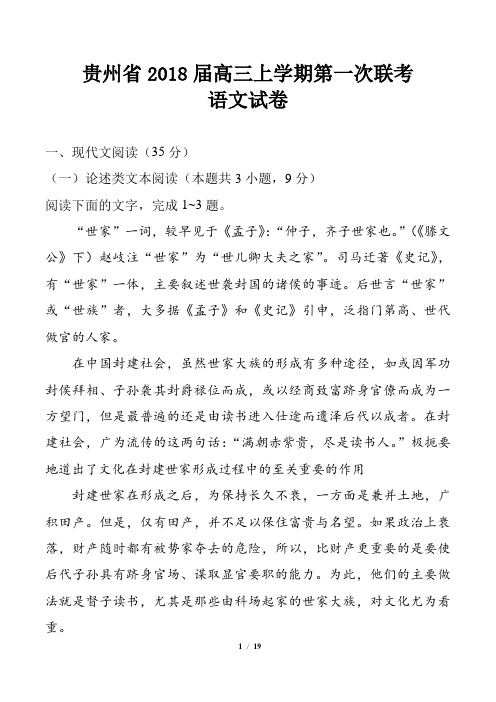 贵州省 2018 届高三上学期第一次联考
语文试卷

一、现代文阅读（35 分）

（一）论述类文本阅读（本题共 3 小题，9 分）

阅读下面的文字，完成 1~3 题。

“世家”一词，较早见于《孟子》：“仲子，齐子世家也。”（《滕文公》下）赵岐注“世家”为“世儿卿大夫之家”。司马迁著《史记》，有“世家”一体，主要叙述世袭封国的诸侯的事迹。后世言“世家”或“世族”者，大多据《孟子》和《史记》引申，泛指门第高、世代做官的人家。

在中国封建社会，虽然世家大族的形成有多种途径，如或因军功封侯拜相、子孙袭其封爵禄位而成，或以经商致富跻身官僚而成为一方望门，但是最普遍的还是由读书进入仕途而遗泽后代以成者。在封建社会，广为流传的这两句话：“满朝赤紫贵，尽是读书人。”极扼要地道出了文化在封建世家形成过程中的至关重要的作用

封建世家在形成之后，为保持长久不衰，一方面是兼并土地，广积田产。但是，仅有田产，并不足以保住富贵与名望。如果政治上衰落，财产随时都有被势家夺去的危险，所以，比财产更重要的是要使后代子孙具有跻身官场、谋取显官要职的能力。为此，他们的主要做法就是督子读书，尤其是那些由科场起家的世家大族，对文化尤为看重。

1 / 19